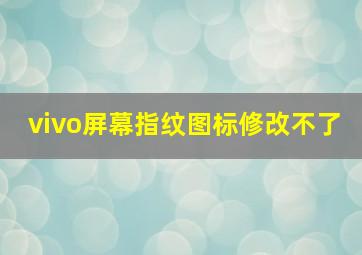 vivo屏幕指纹图标修改不了